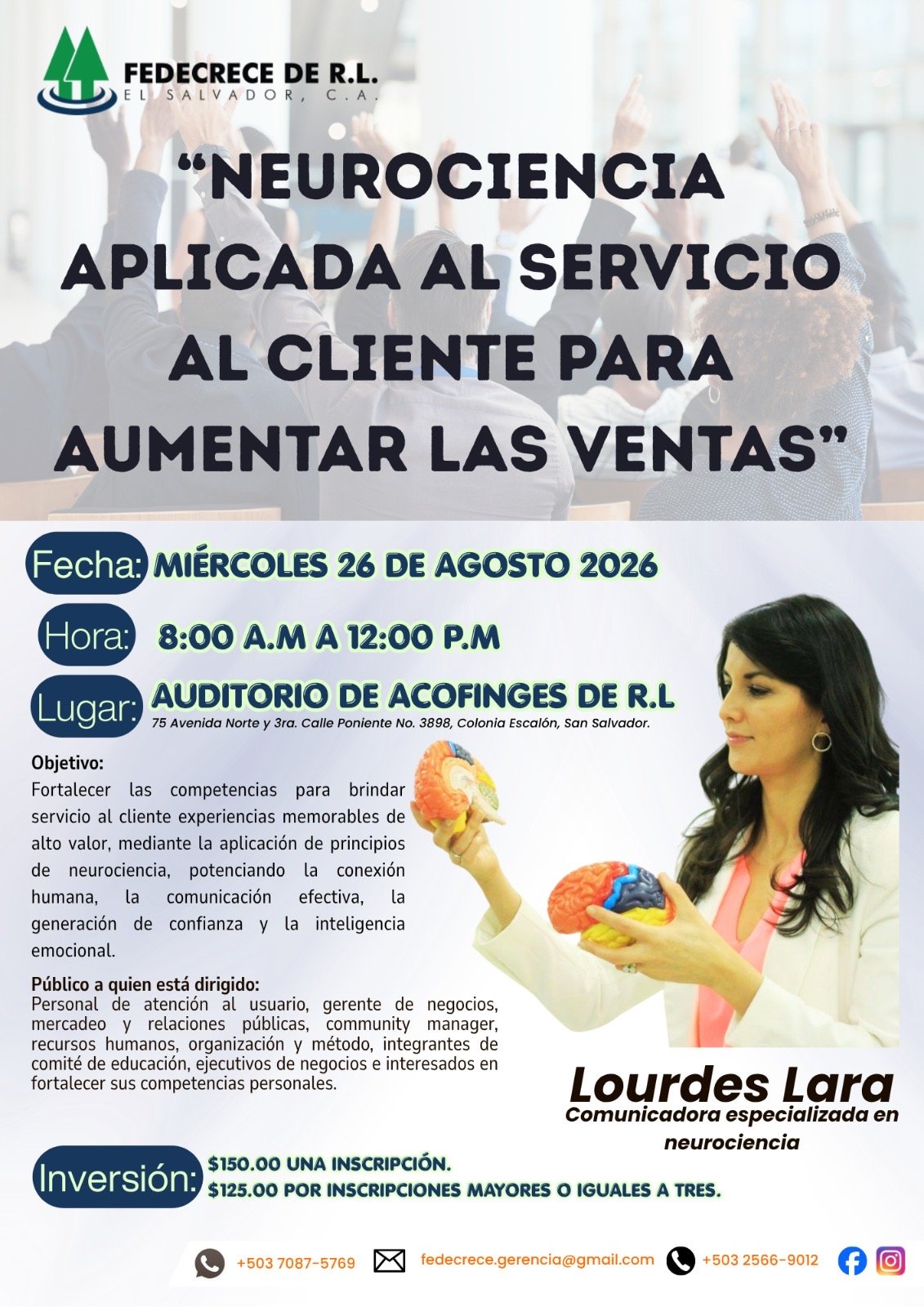 FEDECRECE DE R.L.
EL SALVADOR, C.A.

"NEUROCIENCIA APLICADA AL SERVICIO AL CLIENTE PARA AUMENTAR LAS VENTAS"

Fecha: MIÉRCOLES 26 DE AGOSTO 2026

Hora: 8:00 A.M A 12:00 P.M

Lugar: AUDITORIO DE ACOFINGES DE R.L
75 Avenida Norte y 3ra. Calle Poniente No. 3898, Colonia Escalón, San Salvador.

Objetivo:
Fortalecer las competencias para brindar servicio al cliente experiencias memorables de alto valor, mediante la aplicación de principios de neurociencia, potenciando la conexión humana, la comunicación efectiva, la generación de confianza y la inteligencia emocional.

Público a quien está dirigido:
Personal de atención al usuario, gerente de negocios, mercadeo y relaciones públicas, community manager, recursos humanos, organización y método, integrantes de comité de educación, ejecutivos de negocios e interesados en fortalecer sus competencias personales.

Lourdes Lara
Comunicadora especializada en neurociencia

Inversión: $150.00 UNA INSCRIPCIÓN.
$125.00 POR INSCRIPCIONES MAYORES O IGUALES A TRES.

+503 7087-5769
fedecrece.gerencia@gmail.com
+503 2566-9012